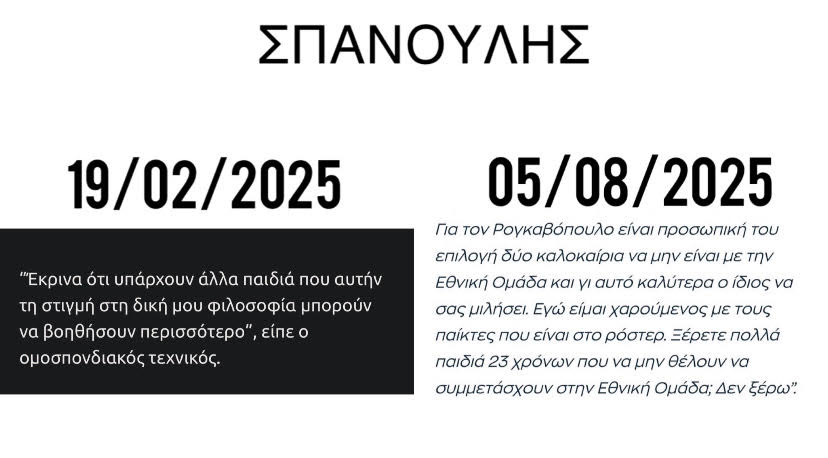 ΣΠΑΝΟΥΛΗΣ

19/02/2025

"Έκρινα ότι υπάρχουν άλλα παιδιά που αυτήν τη στιγμή στη δική μου φιλοσοφία μπορούν να βοηθήσουν περισσότερο", είπε ο ομοσπονδιακός τεχνικός.

05/08/2025

Για τον Ρογκαβόπουλο είναι προσωπική του επιλογή δύο καλοκαίρια να μην είναι με την Εθνική Ομάδα και γι αυτό καλύτερα ο ίδιος να σας μιλήσει. Εγώ είμαι χαρούμενος με τους παίκτες που είναι στο ρόστερ. Ξέρετε πολλά παιδιά 23 χρόνων που να μην θέλουν να συμμετάσχουν στην Εθνική Ομάδα; Δεν ξέρω".